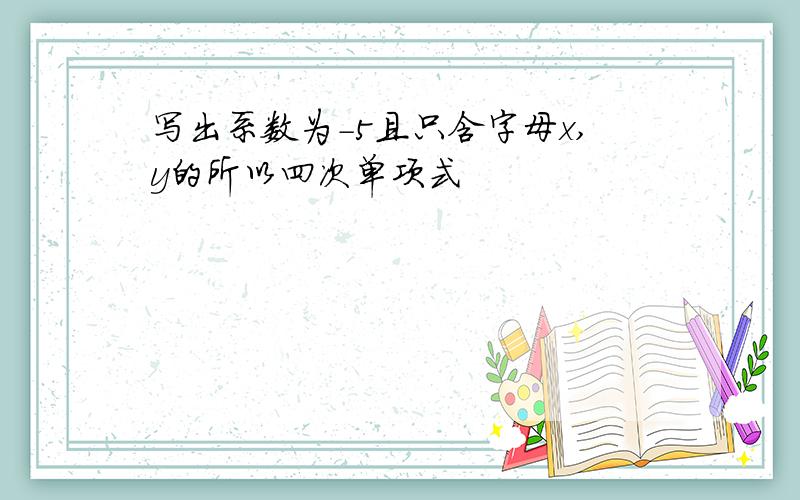 写出系数为-5且只含字母x,y的所以四次单项式